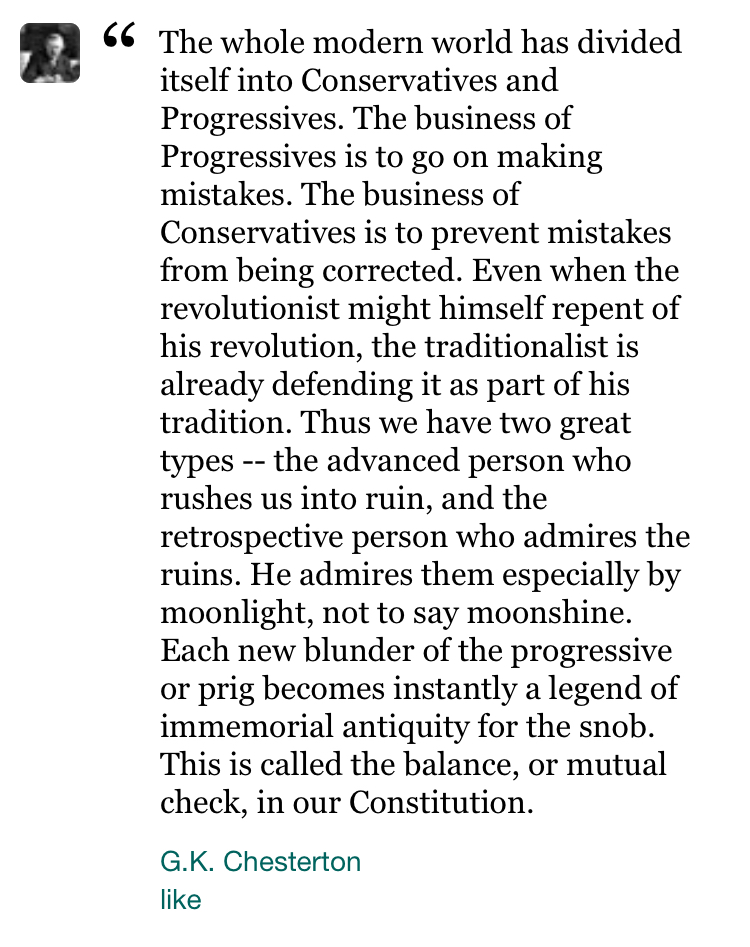 “ The whole modern world has divided itself into Conservatives and Progressives. The business of Progressives is to go on making mistakes. The business of Conservatives is to prevent mistakes from being corrected. Even when the revolutionist might himself repent of his revolution, the traditionalist is already defending it as part of his tradition. Thus we have two great types -- the advanced person who rushes us into ruin, and the retrospective person who admires the ruins. He admires them especially by moonlight, not to say moonshine. Each new blunder of the progressive or prig becomes instantly a legend of immemorial antiquity for the snob. This is called the balance, or mutual check, in our Constitution.

G.K. Chesterton
like